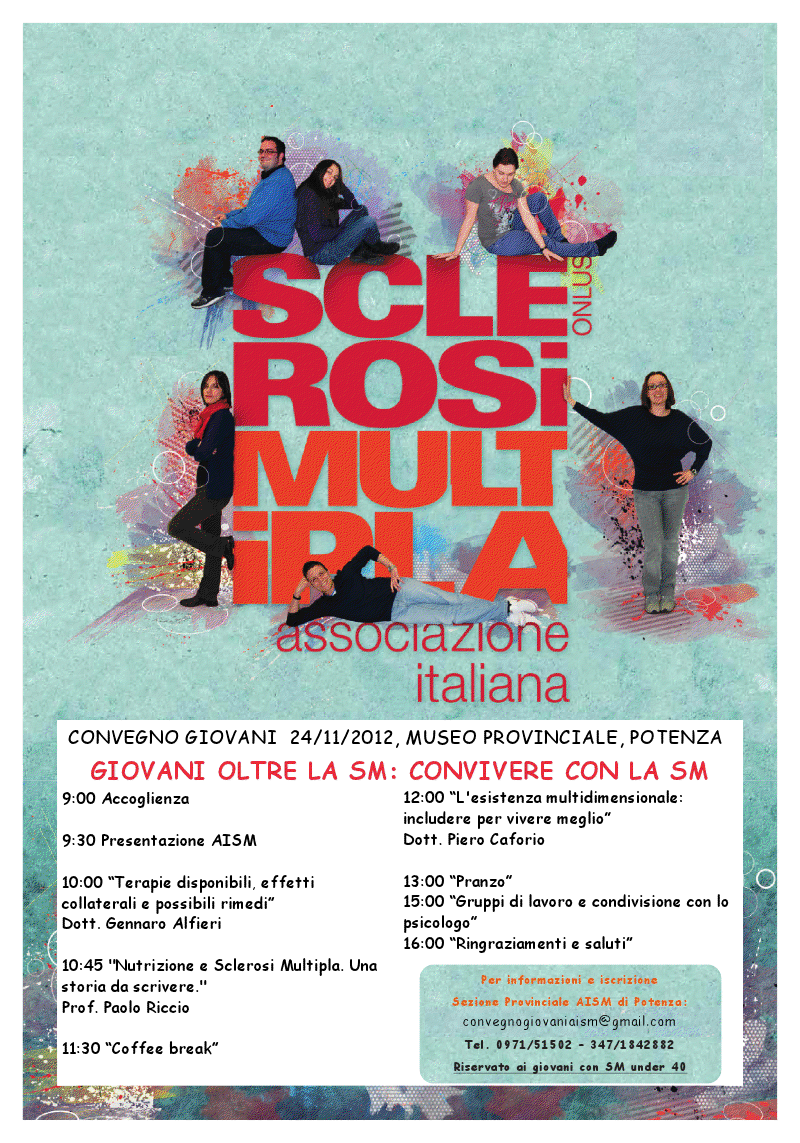 SCLE
ONLUS
ROSi
MULT
iPLA
associazione
italiana

CONVEGNO GIOVANI 24/11/2012, MUSEO PROVINCIALE, POTENZA

GIOVANI OLTRE LA SM: CONVIVERE CON LA SM

9:00 Accoglienza

9:30 Presentazione AISM

10:00 "Terapie disponibili, effetti collaterali e possibili rimedi"
Dott. Gennaro Alfieri

10:45 "Nutrizione e Sclerosi Multipla. Una storia da scrivere."
Prof. Paolo Riccio

11:30 "Coffee break"

12:00 "L'esistenza multidimensionale: includere per vivere meglio"
Dott. Piero Caforio

13:00 "Pranzo"
15:00 "Gruppi di lavoro e condivisione con lo psicologo"
16:00 "Ringraziamenti e saluti"

Per informazioni e iscrizione
Sezione Provinciale AISM di Potenza:
convegnogiovaniaism@gmail.com
Tel. 0971/51502 - 347/1842882
Riservato ai giovani con SM under 40